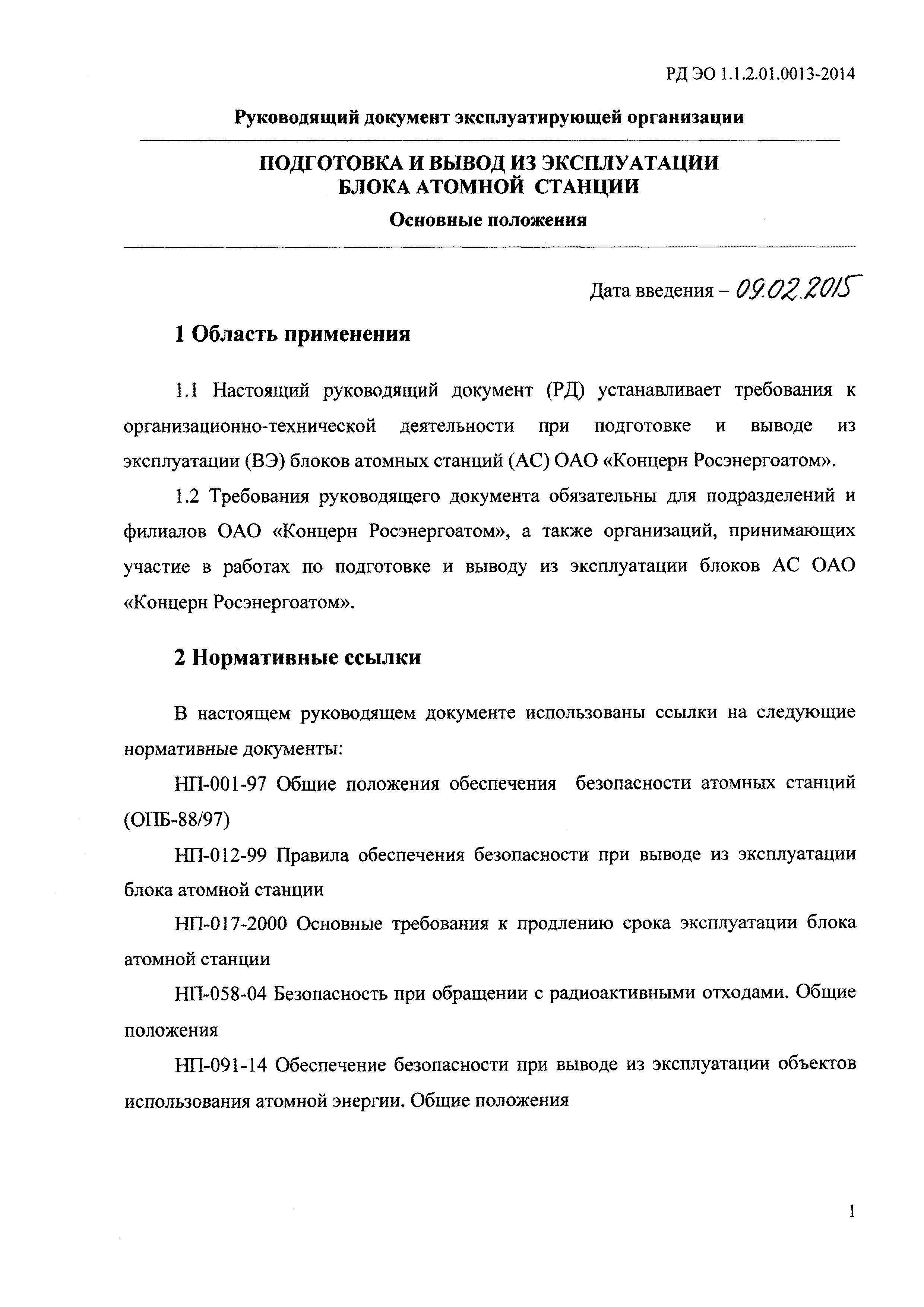 РД ЭО 1.1.2.01.0013-2014

Руководящий документ эксплуатирующей организации

ПОДГОТОВКА И ВЫВОД ИЗ ЭКСПЛУАТАЦИИ
БЛОКА АТОМНОЙ СТАНЦИИ

Основные положения

Дата введения – 09.02.2015

1 Область применения

1.1 Настоящий руководящий документ (РД) устанавливает требования к организационно-технической деятельности при подготовке и выводе из эксплуатации (ВЭ) блоков атомных станций (АС) ОАО «Концерн Росэнергоатом».

1.2 Требования руководящего документа обязательны для подразделений и филиалов ОАО «Концерн Росэнергоатом», а также организаций, принимающих участие в работах по подготовке и выводу из эксплуатации блоков АС ОАО «Концерн Росэнергоатом».

2 Нормативные ссылки

В настоящем руководящем документе использованы ссылки на следующие нормативные документы:

НП-001-97 Общие положения обеспечения безопасности атомных станций (ОПБ-88/97)

НП-012-99 Правила обеспечения безопасности при выводе из эксплуатации блока атомной станции

НП-017-2000 Основные требования к продлению срока эксплуатации блока атомной станции

НП-058-04 Безопасность при обращении с радиоактивными отходами. Общие положения

НП-091-14 Обеспечение безопасности при выводе из эксплуатации объектов использования атомной энергии. Общие положения

1